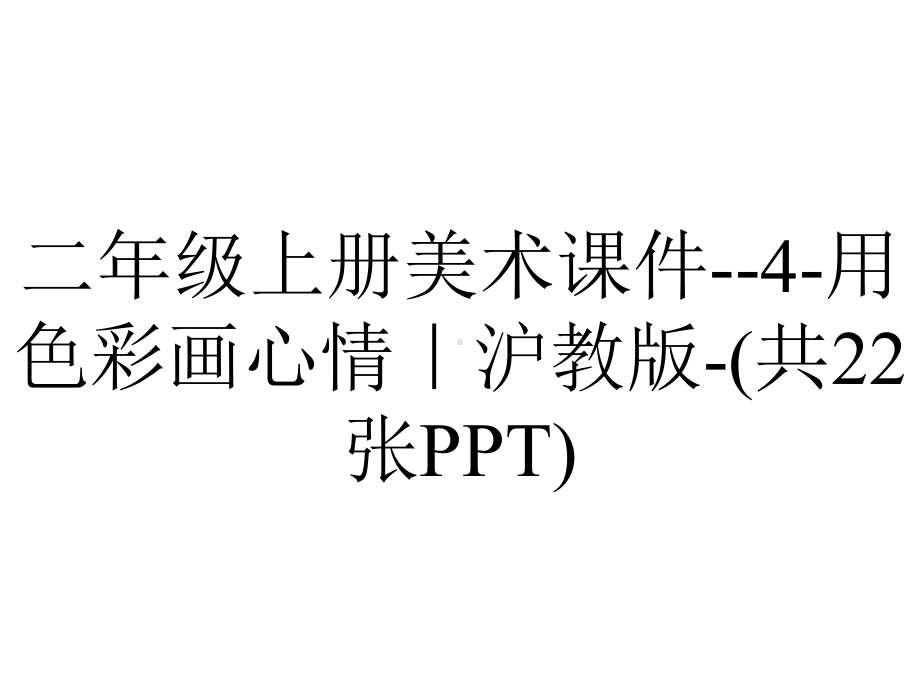 二年级上册美术课件--4-用色彩画心情｜沪教版-(共22张PPT)